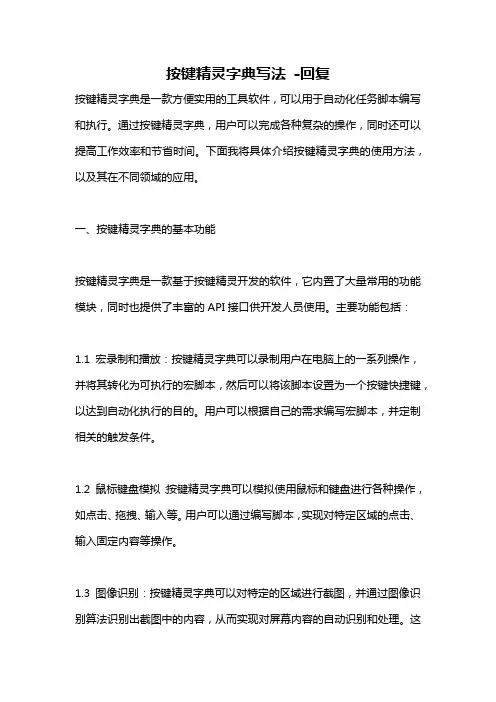 按键精灵字典写法 -回复

按键精灵字典是一款方便实用的工具软件，可以用于自动化任务脚本编写和执行。通过按键精灵字典，用户可以完成各种复杂的操作，同时还可以提高工作效率和节省时间。下面我将具体介绍按键精灵字典的使用方法，以及其在不同领域的应用。

一、按键精灵字典的基本功能

按键精灵字典是一款基于按键精灵开发的软件，它内置了大量常用的功能模块，同时也提供了丰富的 API 接口供开发人员使用。主要功能包括：

1.1 宏录制和播放：按键精灵字典可以录制用户在电脑上的一系列操作，并将其转化为可执行的宏脚本，然后可以将该脚本设置为一个按键快捷键，以达到自动化执行的目的。用户可以根据自己的需求编写宏脚本，并定制相关的触发条件。

1.2 鼠标键盘模拟 按键精灵字典可以模拟使用鼠标和键盘进行各种操作，如点击、拖拽、输入等。用户可以通过编写脚本，实现对特定区域的点击、输入固定内容等操作。

1.3 图像识别：按键精灵字典可以对特定的区域进行截图，并通过图像识别算法识别出截图中的内容，从而实现对屏幕内容的自动识别和处理。这